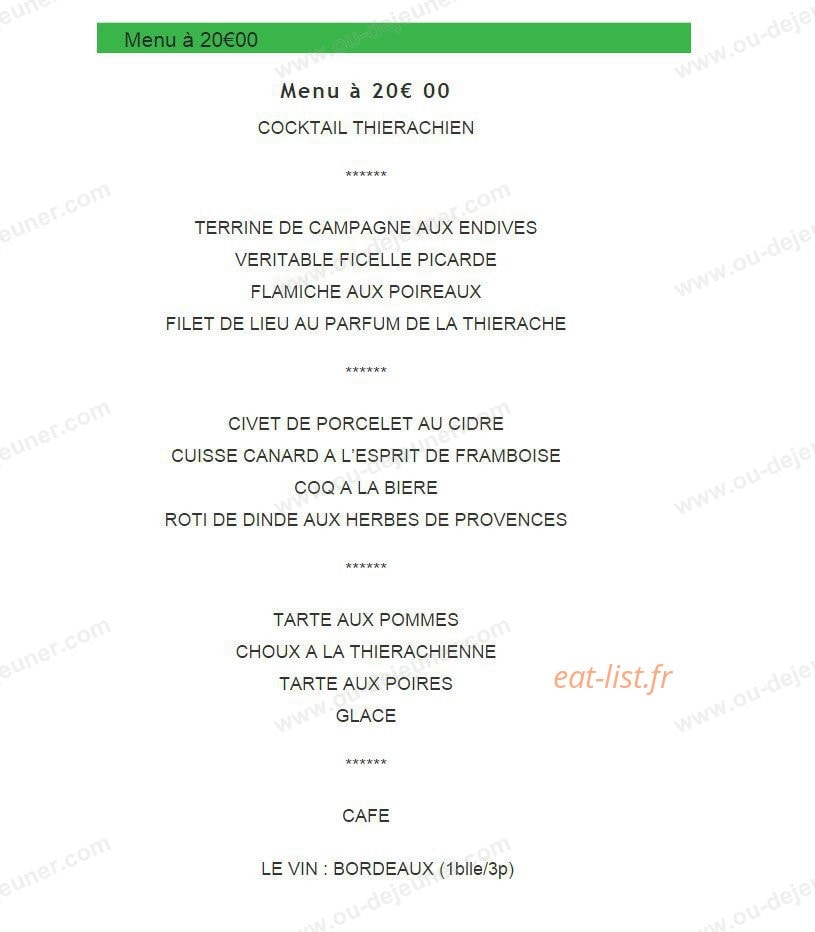 Menu à 20€00

Menu à 20€ 00

COCKTAIL THIERACHIEN

******

TERRINE DE CAMPAGNE AUX ENDIVES
VERITABLE FICELLE PICARDE
FLAMICHE AUX POIREAUX
FILET DE LIEU AU PARFUM DE LA THIERACHE

******

CIVET DE PORCELET AU CIDRE
CUISSE CANARD A L'ESPRIT DE FRAMBOISE
COQ A LA BIERE
ROTI DE DINDE AUX HERBES DE PROVENCES

******

TARTE AUX POMMES
CHOUX A LA THIERACHIENNE
TARTE AUX POIRES
GLACE

******

CAFE

LE VIN : BORDEAUX (1blle/3p)

eat-list.fr

www.ou-dejeuner.com